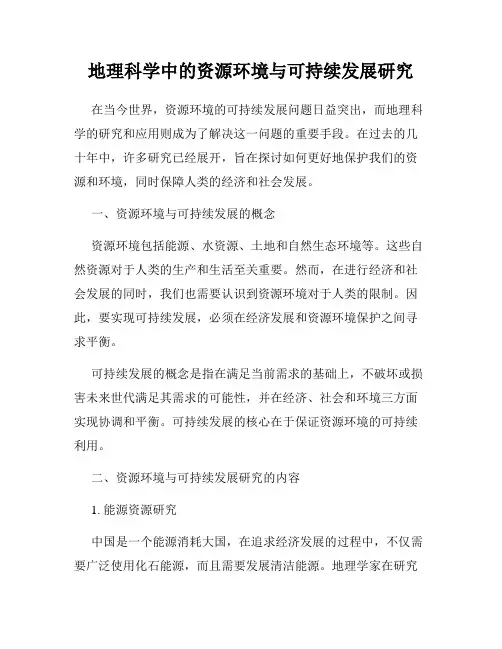 地理科学中的资源环境与可持续发展研究

在当今世界，资源环境的可持续发展问题日益突出，而地理科学的研究和应用则成为了解决这一问题的重要手段。在过去的几十年中，许多研究已经展开，旨在探讨如何更好地保护我们的资源和环境，同时保障人类的经济和社会发展。

一、资源环境与可持续发展的概念

资源环境包括能源、水资源、土地和自然生态环境等。这些自然资源对于人类的生产和生活至关重要。然而，在进行经济和社会发展的同时，我们也需要认识到资源环境对于人类的限制。因此，要实现可持续发展，必须在经济发展和资源环境保护之间寻求平衡。

可持续发展的概念是指在满足当前需求的基础上，不破坏或损害未来世代满足其需求的可能性，并在经济、社会和环境三方面实现协调和平衡。可持续发展的核心在于保证资源环境的可持续利用。

二、资源环境与可持续发展研究的内容

1. 能源资源研究

中国是一个能源消耗大国，在追求经济发展的过程中，不仅需要广泛使用化石能源，而且需要发展清洁能源。地理学家在研究